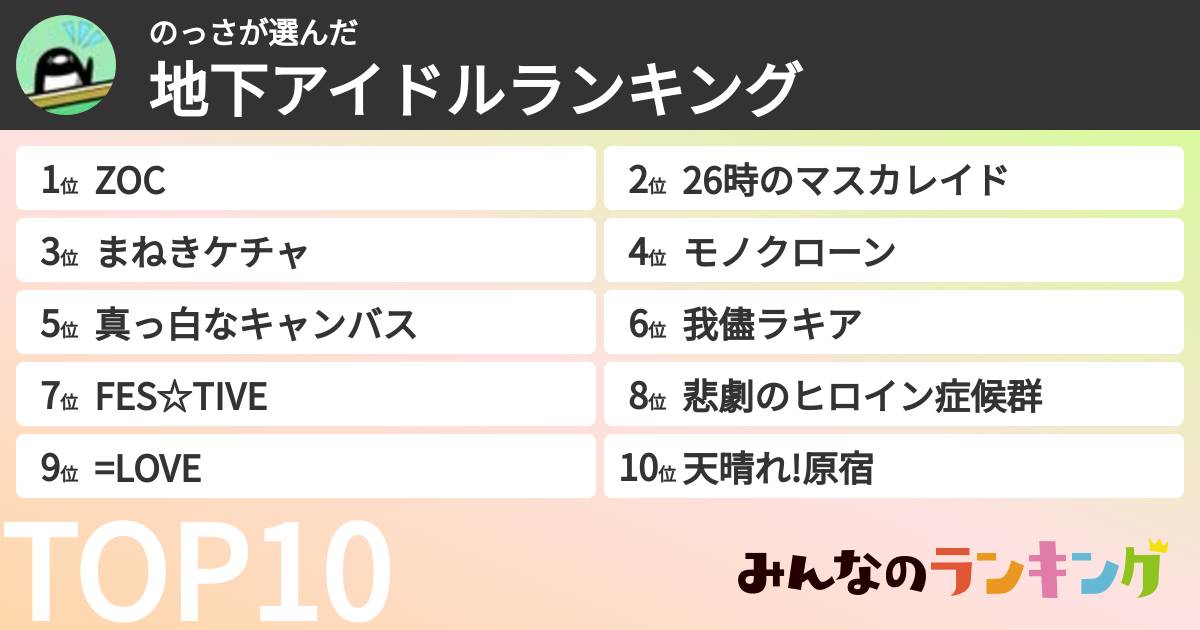 のっさが選んだ
地下アイドルランキング

1位 ZOC
2位 26時のマスカレイド
3位 まねきケチャ
4位 モノクローン
5位 真っ白なキャンバス
6位 我儘ラキア
7位 FES☆TIVE
8位 悲劇のヒロイン症候群
9位 =LOVE
10位 天晴れ!原宿

TOP10

みんなのランキング